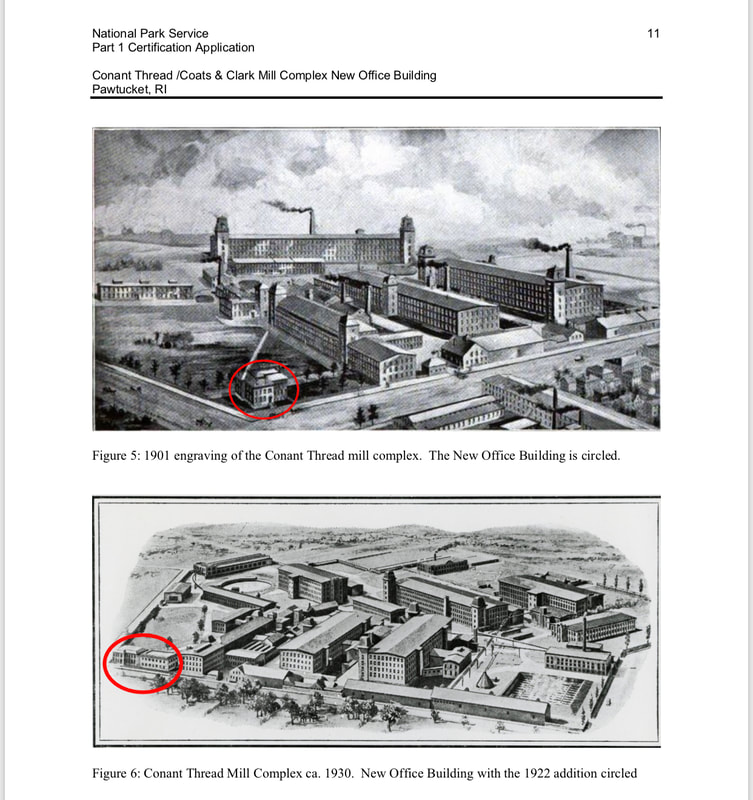 National Park Service
Part 1 Certification Application

11

Conant Thread /Coats & Clark Mill Complex New Office Building
Pawtucket, RI

Figure 5: 1901 engraving of the Conant Thread mill complex. The New Office Building is circled.

Figure 6: Conant Thread Mill Complex ca. 1930. New Office Building with the 1922 addition circled